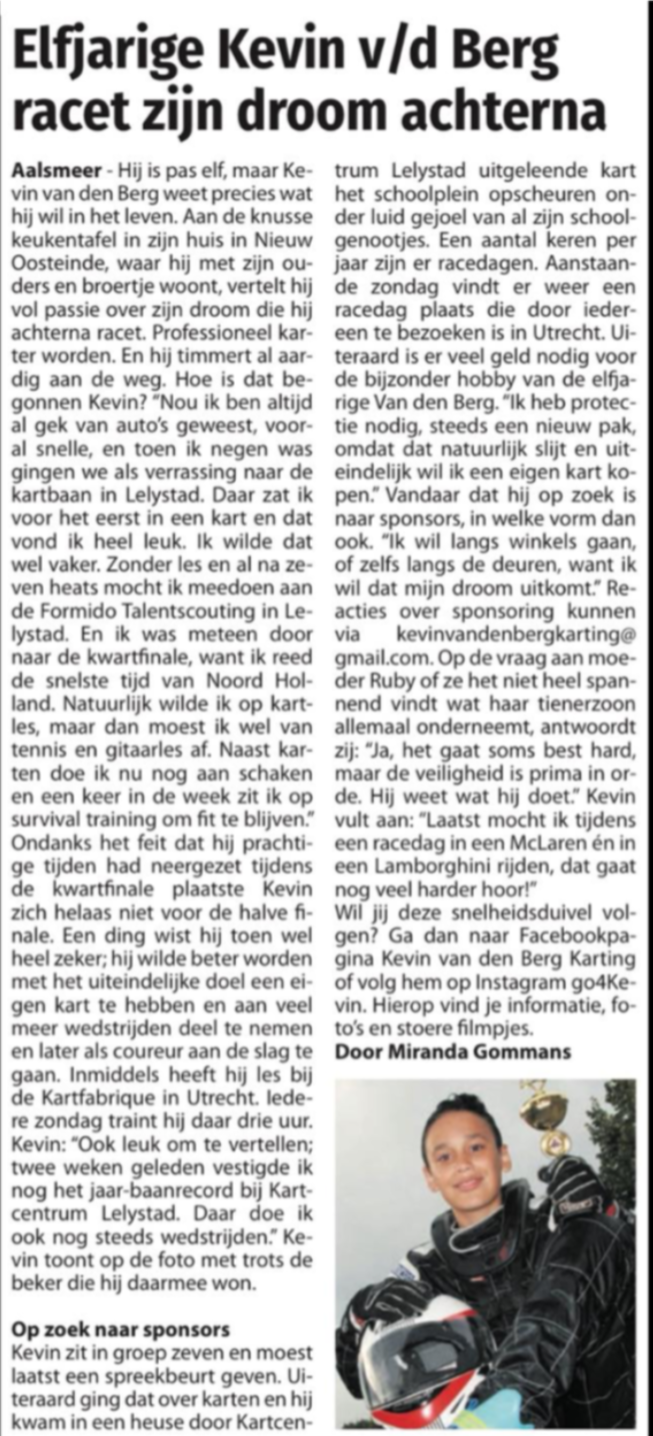 Elfjarige Kevin v/d Berg racet zijn droom achterna

Aalsmeer - Hij is pas elf, maar Kevin van den Berg weet precies wat hij wil in het leven. Aan de knusse keukentafel in zijn huis in Nieuw Oosteinde, waar hij met zijn ouders en broertje woont, vertelt hij vol passie over zijn droom die hij achterna racet. Professioneel karter worden. En hij timmert al aardig aan de weg. Hoe is dat begonnen Kevin? "Nou ik ben altijd al gek van auto's geweest, vooral snelle, en toen ik negen was gingen we als verrassing naar de kartbaan in Lelystad. Daar zat ik voor het eerst in een kart en dat vond ik heel leuk. Ik wilde dat wel vaker. Zonder les en al na zeven heats mocht ik meedoen aan de Formido Talentscouting in Lelystad. En ik was meteen door naar de kwartfinale, want ik reed de snelste tijd van Noord Holland. Natuurlijk wilde ik op kartles, maar dan moest ik wel van tennis en gitaarles af. Naast karten doe ik nu nog aan schaken en een keer in de week zit ik op survival training om fit te blijven." Ondanks het feit dat hij prachtige tijden had neergezet tijdens de kwartfinale plaatste Kevin zich helaas niet voor de halve finale. Een ding wist hij toen wel heel zeker; hij wilde beter worden met het uiteindelijke doel een eigen kart te hebben en aan veel meer wedstrijden deel te nemen en later als coureur aan de slag te gaan. Inmiddels heeft hij les bij de Kartfabrique in Utrecht. Iedere zondag traint hij daar drie uur. Kevin: "Ook leuk om te vertellen; twee weken geleden vestigde ik nog het jaar-baanrecord bij Kartcentrum Lelystad. Daar doe ik ook nog steeds wedstrijden." Kevin toont op de foto met trots de beker die hij daarmee won.

Op zoek naar sponsors
Kevin zit in groep zeven en moest laatst een spreekbeurt geven. Uiteraard ging dat over karten en hij kwam in een heuse door Kartcentrum Lelystad uitgeleende kart het schoolplein opscheuren onder luid gejoel van al zijn schoolgenootjes. Een aantal keren per jaar zijn er racedagen. Aanstaande zondag vindt er weer een racedag plaats die door iedereen te bezoeken is in Utrecht. Uiteraard is er veel geld nodig voor de bijzonder hobby van de elfjarige Van den Berg. "Ik heb protectie nodig, steeds een nieuw pak, omdat dat natuurlijk slijt en uiteindelijk wil ik een eigen kart kopen." Vandaar dat hij op zoek is naar sponsors, in welke vorm dan ook. "Ik wil langs winkels gaan, of zelfs langs de deuren, want ik wil dat mijn droom uitkomt." Reacties over sponsoring kunnen via kevinvandenbergkarting@gmail.com. Op de vraag aan moeder Ruby of ze het niet heel spannend vindt wat haar tienerzoon allemaal onderneemt, antwoordt zij: "Ja, het gaat soms best hard, maar de veiligheid is prima in orde. Hij weet wat hij doet." Kevin vult aan: "Laatst mocht ik tijdens een racedag in een McLaren én in een Lamborghini rijden, dat gaat nog veel harder hoor!"
Wil jij deze snelheidsduivel volgen? Ga dan naar Facebookpagina Kevin van den Berg Karting of volg hem op Instagram go4Kevin. Hierop vind je informatie, foto's en stoere filmpjes.
Door Miranda Gommans